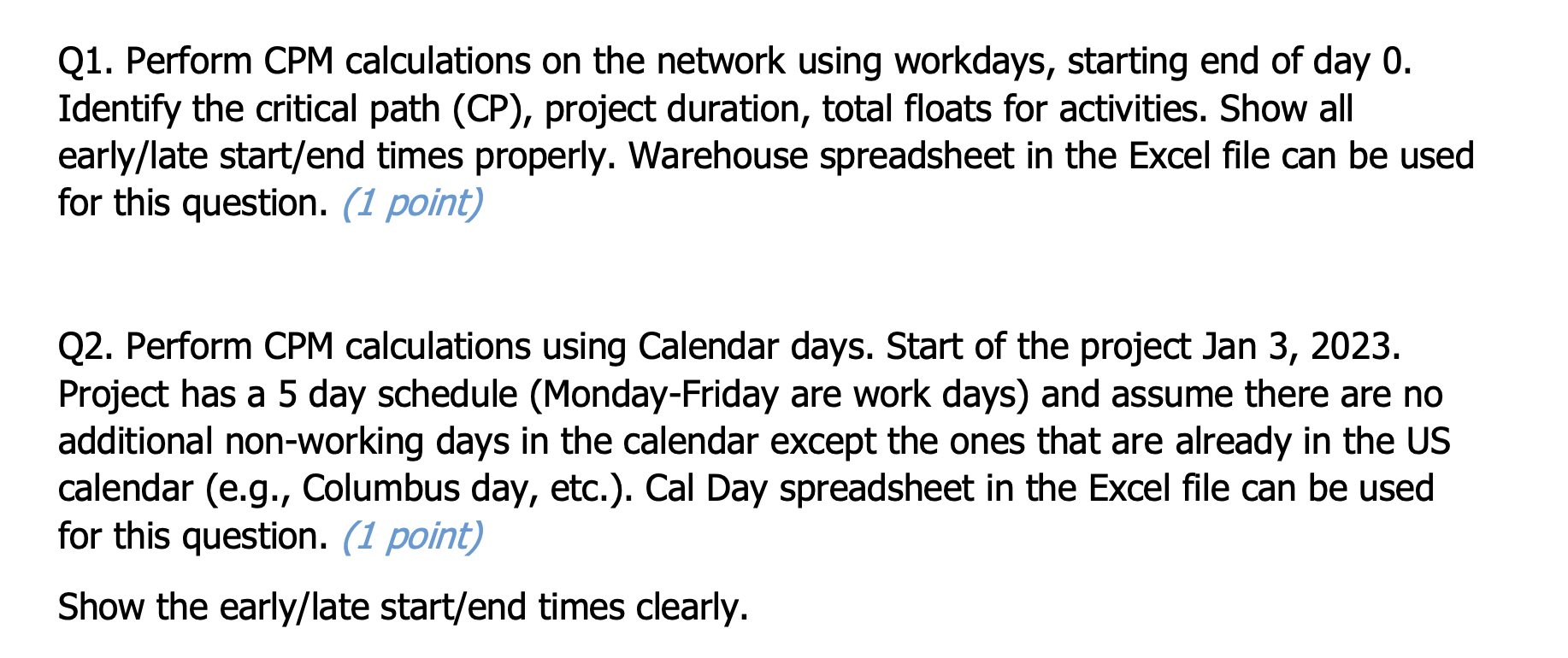 Q1. Perform CPM calculations on the network using workdays, starting end of day 0. Identify the critical path (CP), project duration, total floats for activities. Show all early/late start/end times properly. Warehouse spreadsheet in the Excel file can be used for this question. (1 point)

Q2. Perform CPM calculations using Calendar days. Start of the project Jan 3, 2023. Project has a 5 day schedule (Monday-Friday are work days) and assume there are no additional non-working days in the calendar except the ones that are already in the US calendar (e.g., Columbus day, etc.). Cal Day spreadsheet in the Excel file can be used for this question. (1 point)

Show the early/late start/end times clearly.